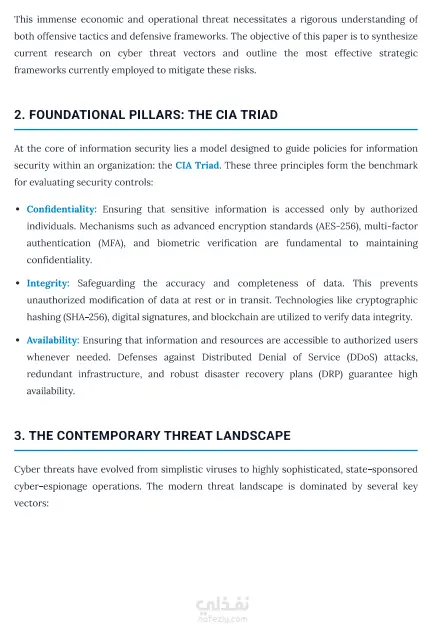 This immense economic and operational threat necessitates a rigorous understanding of both offensive tactics and defensive frameworks. The objective of this paper is to synthesize current research on cyber threat vectors and outline the most effective strategic frameworks currently employed to mitigate these risks.

2. FOUNDATIONAL PILLARS: THE CIA TRIAD

At the core of information security lies a model designed to guide policies for information security within an organization: the CIA Triad. These three principles form the benchmark for evaluating security controls:

• Confidentiality: Ensuring that sensitive information is accessed only by authorized individuals. Mechanisms such as advanced encryption standards (AES-256), multi-factor authentication (MFA), and biometric verification are fundamental to maintaining confidentiality.

• Integrity: Safeguarding the accuracy and completeness of data. This prevents unauthorized modification of data at rest or in transit. Technologies like cryptographic hashing (SHA-256), digital signatures, and blockchain are utilized to verify data integrity.

• Availability: Ensuring that information and resources are accessible to authorized users whenever needed. Defenses against Distributed Denial of Service (DDoS) attacks, redundant infrastructure, and robust disaster recovery plans (DRP) guarantee high availability.

3. THE CONTEMPORARY THREAT LANDSCAPE

Cyber threats have evolved from simplistic viruses to highly sophisticated, state-sponsored cyber-espionage operations. The modern threat landscape is dominated by several key vectors:

نفذلي
nafezly.com